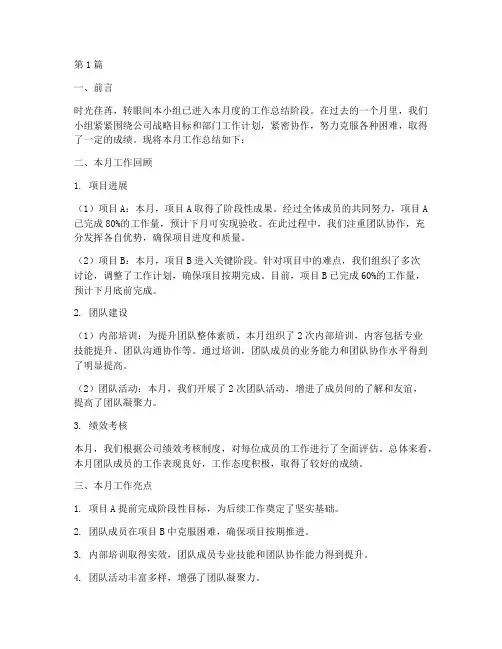 第1篇

一、前言

时光荏苒，转眼间本小组已进入本月度的工作总结阶段。在过去的一个月里，我们小组紧紧围绕公司战略目标和部门工作计划，紧密协作，努力克服各种困难，取得了一定的成绩。现将本月工作总结如下：

二、本月工作回顾

1. 项目进展

（1）项目A：本月，项目A取得了阶段性成果。经过全体成员的共同努力，项目A已完成80%的工作量，预计下月可实现验收。在此过程中，我们注重团队协作，充分发挥各自优势，确保项目进度和质量。

（2）项目B：本月，项目B进入关键阶段。针对项目中的难点，我们组织了多次讨论，调整了工作计划，确保项目按期完成。目前，项目B已完成60%的工作量，预计下月底前完成。

2. 团队建设

（1）内部培训：为提升团队整体素质，本月组织了2次内部培训，内容包括专业技能提升、团队沟通协作等。通过培训，团队成员的业务能力和团队协作水平得到了明显提高。

（2）团队活动：本月，我们开展了2次团队活动，增进了成员间的了解和友谊，提高了团队凝聚力。

3. 绩效考核

本月，我们根据公司绩效考核制度，对每位成员的工作进行了全面评估。总体来看，本月团队成员的工作表现良好，工作态度积极，取得了较好的成绩。

三、本月工作亮点

1. 项目A提前完成阶段性目标，为后续工作奠定了坚实基础。

2. 团队成员在项目B中克服困难，确保项目按期推进。

3. 内部培训取得实效，团队成员专业技能和团队协作能力得到提升。

4. 团队活动丰富多样，增强了团队凝聚力。